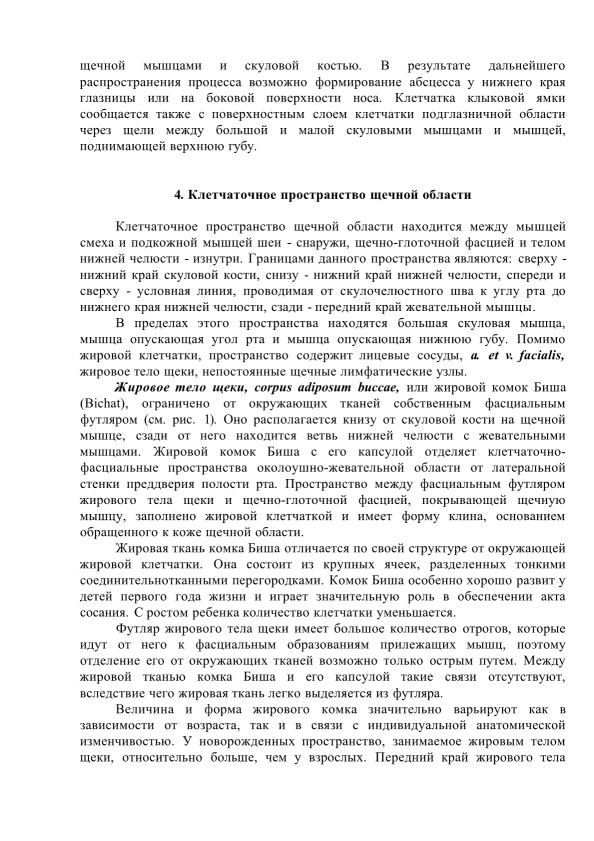 щечной мышцами и скуловой костью. В результате дальнейшего распространения процесса возможно формирование абсцесса у нижнего края глазницы или на боковой поверхности носа. Клетчатка клыковой ямки сообщается также с поверхностным слоем клетчатки подглазничной области через щели между большой и малой скуловыми мышцами и мышцей, поднимающей верхнюю губу.

4. Клетчаточное пространство щечной области

Клетчаточное пространство щечной области находится между мышцей смеха и подкожной мышцей шеи - снаружи, щечно-глоточной фасцией и телом нижней челюсти - изнутри. Границами данного пространства являются: сверху - нижний край скуловой кости, снизу - нижний край нижней челюсти, спереди и сверху - условная линия, проводимая от скулочелюстного шва к углу рта до нижнего края нижней челюсти, сзади - передний край жевательной мышцы.

В пределах этого пространства находятся большая скуловая мышца, мышца опускающая угол рта и мышца опускающая нижнюю губу. Помимо жировой клетчатки, пространство содержит лицевые сосуды, a. et v. facialis, жировое тело щеки, непостоянные щечные лимфатические узлы.

Жировое тело щеки, corpus adiposum buccae, или жировой комок Биша (Bichat), ограничено от окружающих тканей собственным фасциальным футляром (см. рис. 1). Оно располагается книзу от скуловой кости на щечной мышце, сзади от него находится ветвь нижней челюсти с жевательными мышцами. Жировой комок Биша с его капсулой отделяет клетчаточно-фасциальные пространства околоушно-жевательной области от латеральной стенки преддверия полости рта. Пространство между фасциальным футляром жирового тела щеки и щечно-глоточной фасцией, покрывающей щечную мышцу, заполнено жировой клетчаткой и имеет форму клина, основанием обращенного к коже щечной области.

Жировая ткань комка Биша отличается по своей структуре от окружающей жировой клетчатки. Она состоит из крупных ячеек, разделенных тонкими соединительнотканными перегородками. Комок Биша особенно хорошо развит у детей первого года жизни и играет значительную роль в обеспечении акта сосания. С ростом ребенка количество клетчатки уменьшается.

Футляр жирового тела щеки имеет большое количество отрогов, которые идут от него к фасциальным образованиям прилежащих мышц, поэтому отделение его от окружающих тканей возможно только острым путем. Между жировой тканью комка Биша и его капсулой такие связи отсутствуют, вследствие чего жировая ткань легко выделяется из футляра.

Величина и форма жирового комка значительно варьируют как в зависимости от возраста, так и в связи с индивидуальной анатомической изменчивостью. У новорожденных пространство, занимаемое жировым телом щеки, относительно больше, чем у взрослых. Передний край жирового тела